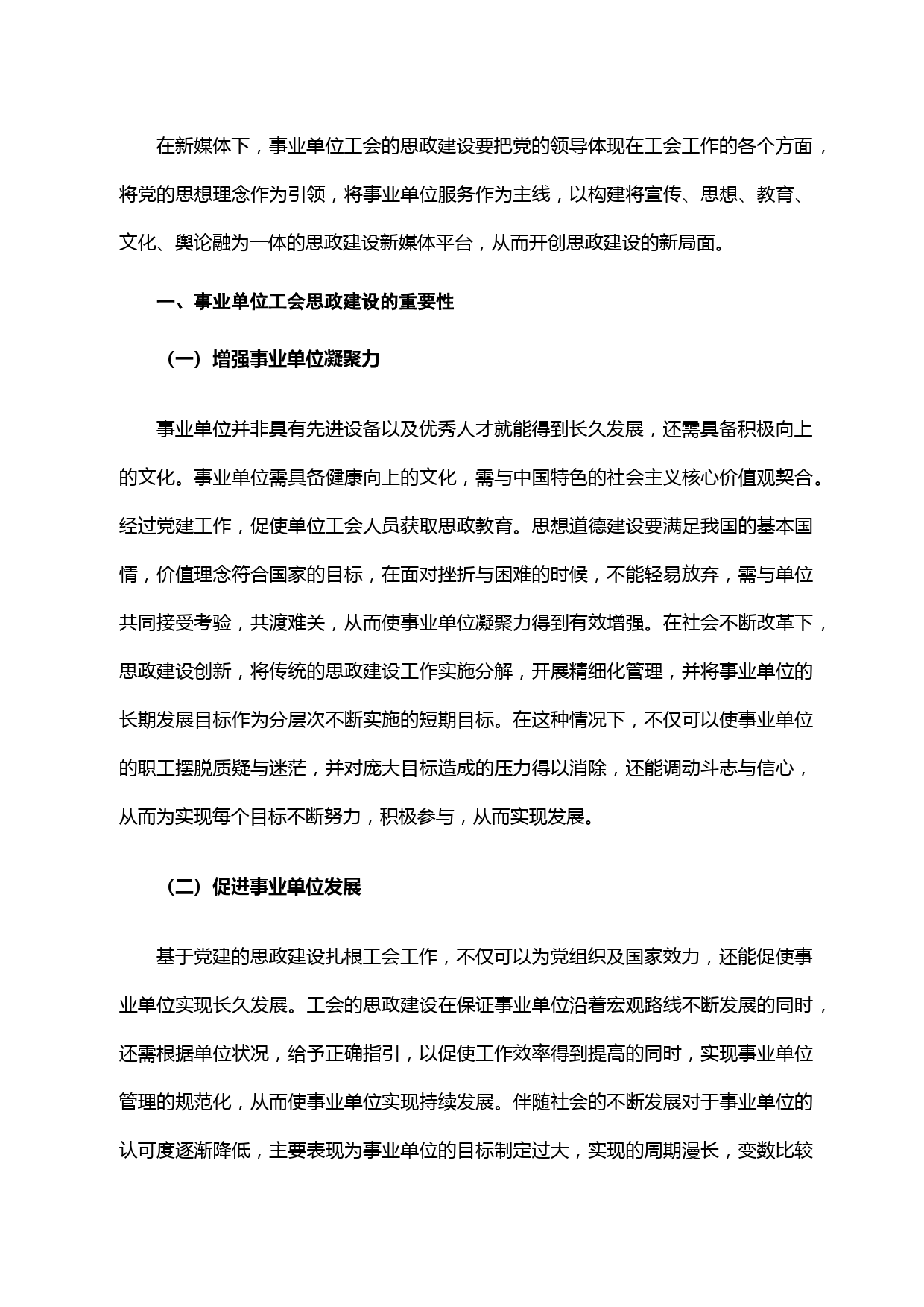 在新媒体下，事业单位工会的思政建设要把党的领导体现在工会工作的各个方面，将党的思想理念作为引领，将事业单位服务作为主线，以构建将宣传、思想、教育、文化、舆论融为一体的思政建设新媒体平台，从而开创思政建设的新局面。

一、事业单位工会思政建设的重要性

（一）增强事业单位凝聚力

事业单位并非具有先进设备以及优秀人才就能得到长久发展，还需具备积极向上的文化。事业单位需具备健康向上的文化，需与中国特色的社会主义核心价值观契合。经过党建工作，促使单位工会人员获取思政教育。思想道德建设要满足我国的基本国情，价值理念符合国家的目标，在面对挫折与困难的时候，不能轻易放弃，需与单位共同接受考验，共渡难关，从而使事业单位凝聚力得到有效增强。在社会不断改革下，思政建设创新，将传统的思政建设工作实施分解，开展精细化管理，并将事业单位的长期发展目标作为分层次不断实施的短期目标。在这种情况下，不仅可以使事业单位的职工摆脱质疑与迷茫，并对庞大目标造成的压力得以消除，还能调动斗志与信心，从而为实现每个目标不断努力，积极参与，从而实现发展。

（二）促进事业单位发展

基于党建的思政建设扎根工会工作，不仅可以为党组织及国家效力，还能促使事业单位实现长久发展。工会的思政建设在保证事业单位沿着宏观路线不断发展的同时，还需根据单位状况，给予正确指引，以促使工作效率得到提高的同时，实现事业单位管理的规范化，从而使事业单位实现持续发展。伴随社会的不断发展对于事业单位的认可度逐渐降低，主要表现为事业单位的目标制定过大，实现的周期漫长，变数比较